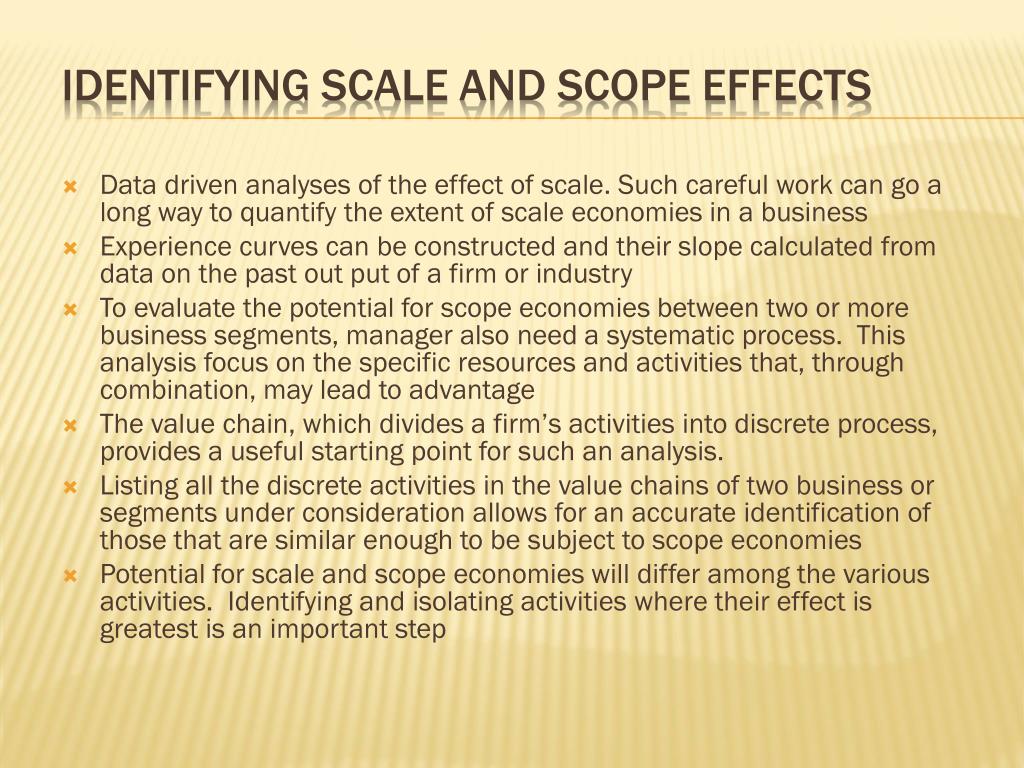 IDENTIFYING SCALE AND SCOPE EFFECTS

Data driven analyses of the effect of scale. Such careful work can go a long way to quantify the extent of scale economies in a business

Experience curves can be constructed and their slope calculated from data on the past out put of a firm or industry

To evaluate the potential for scope economies between two or more business segments, manager also need a systematic process. This analysis focus on the specific resources and activities that, through combination, may lead to advantage

The value chain, which divides a firm's activities into discrete process, provides a useful starting point for such an analysis.

Listing all the discrete activities in the value chains of two business or segments under consideration allows for an accurate identification of those that are similar enough to be subject to scope economies

Potential for scale and scope economies will differ among the various activities. Identifying and isolating activities where their effect is greatest is an important step